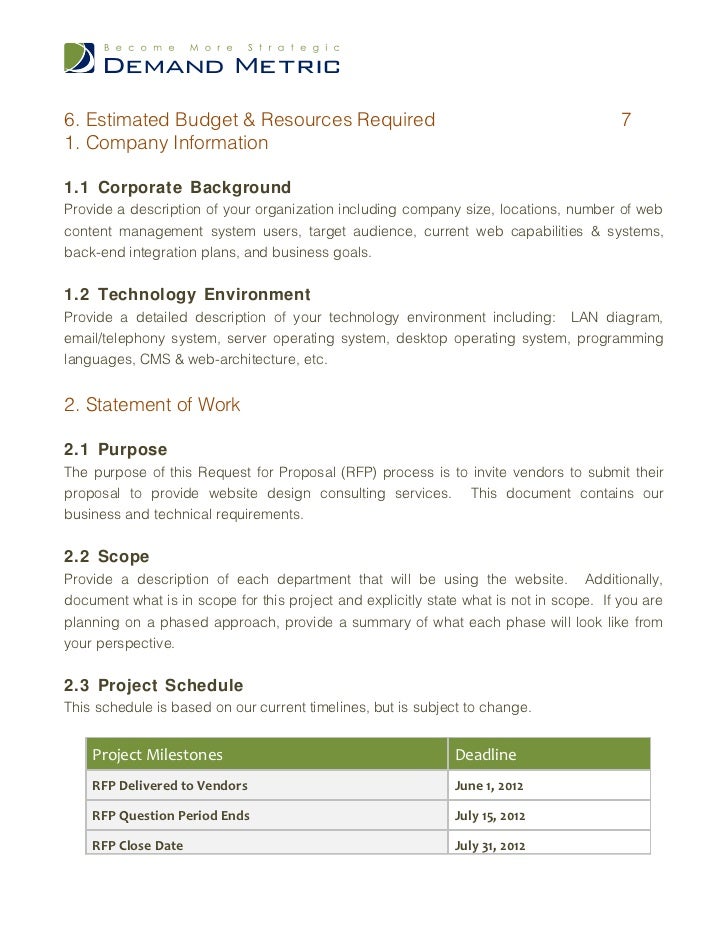 Become More Strategic
DEMAND METRIC

6. Estimated Budget & Resources Required 7
1. Company Information

1.1 Corporate Background
Provide a description of your organization including company size, locations, number of web content management system users, target audience, current web capabilities & systems, back-end integration plans, and business goals.

1.2 Technology Environment
Provide a detailed description of your technology environment including: LAN diagram, email/telephony system, server operating system, desktop operating system, programming languages, CMS & web-architecture, etc.

2. Statement of Work

2.1 Purpose
The purpose of this Request for Proposal (RFP) process is to invite vendors to submit their proposal to provide website design consulting services. This document contains our business and technical requirements.

2.2 Scope
Provide a description of each department that will be using the website. Additionally, document what is in scope for this project and explicitly state what is not in scope. If you are planning on a phased approach, provide a summary of what each phase will look like from your perspective.

2.3 Project Schedule
This schedule is based on our current timelines, but is subject to change.

| Project Milestones | Deadline |
|---|---|
| RFP Delivered to Vendors | June 1, 2012 |
| RFP Question Period Ends | July 15, 2012 |
| RFP Close Date | July 31, 2012 |